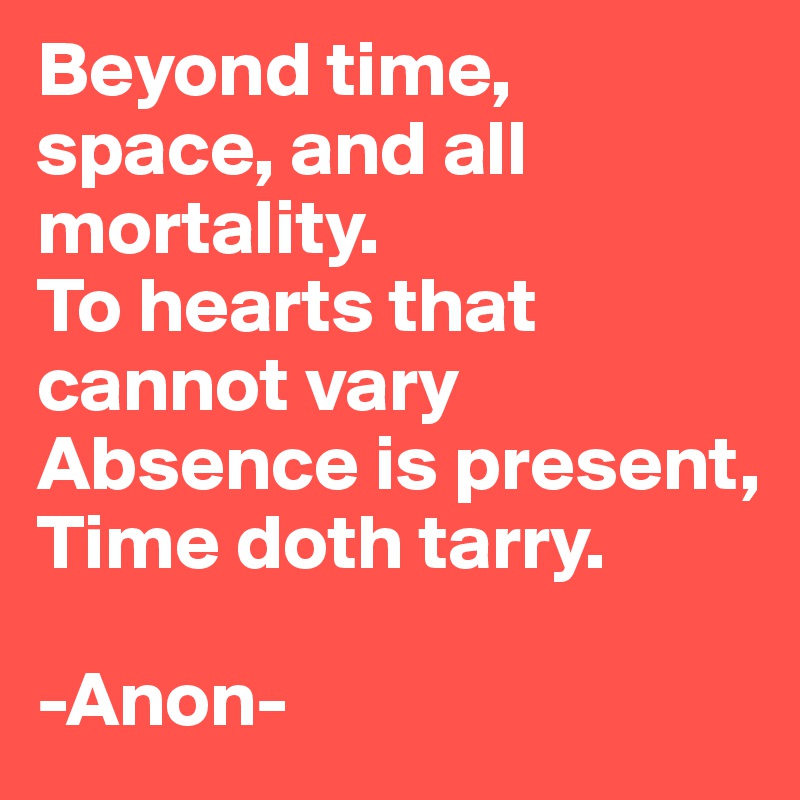 Beyond time, space, and all mortality.
To hearts that cannot vary
Absence is present, Time doth tarry.

-Anon-